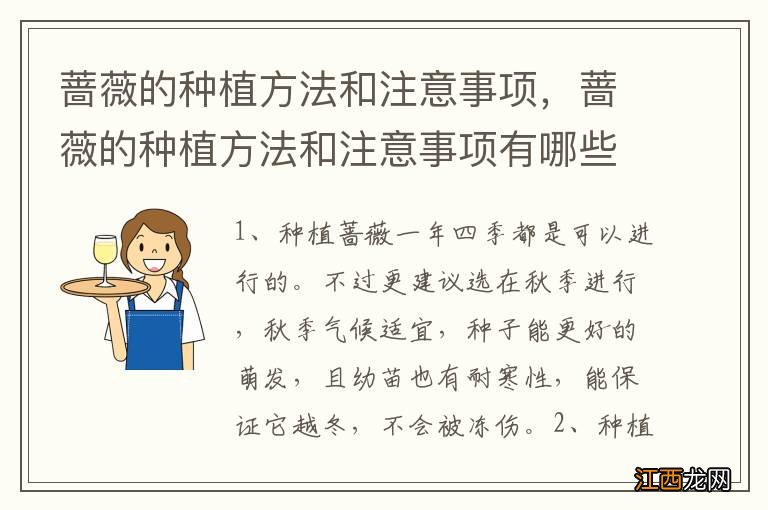 蔷薇的种植方法和注意事项，蔷薇的种植方法和注意事项有哪些

1、种植蔷薇一年四季都是可以进行的。不过更建议选在秋季进行，秋季气候适宜，种子能更好的萌发，且幼苗也有耐寒性，能保证它越冬，不会被冻伤。2、种植

江西龙网